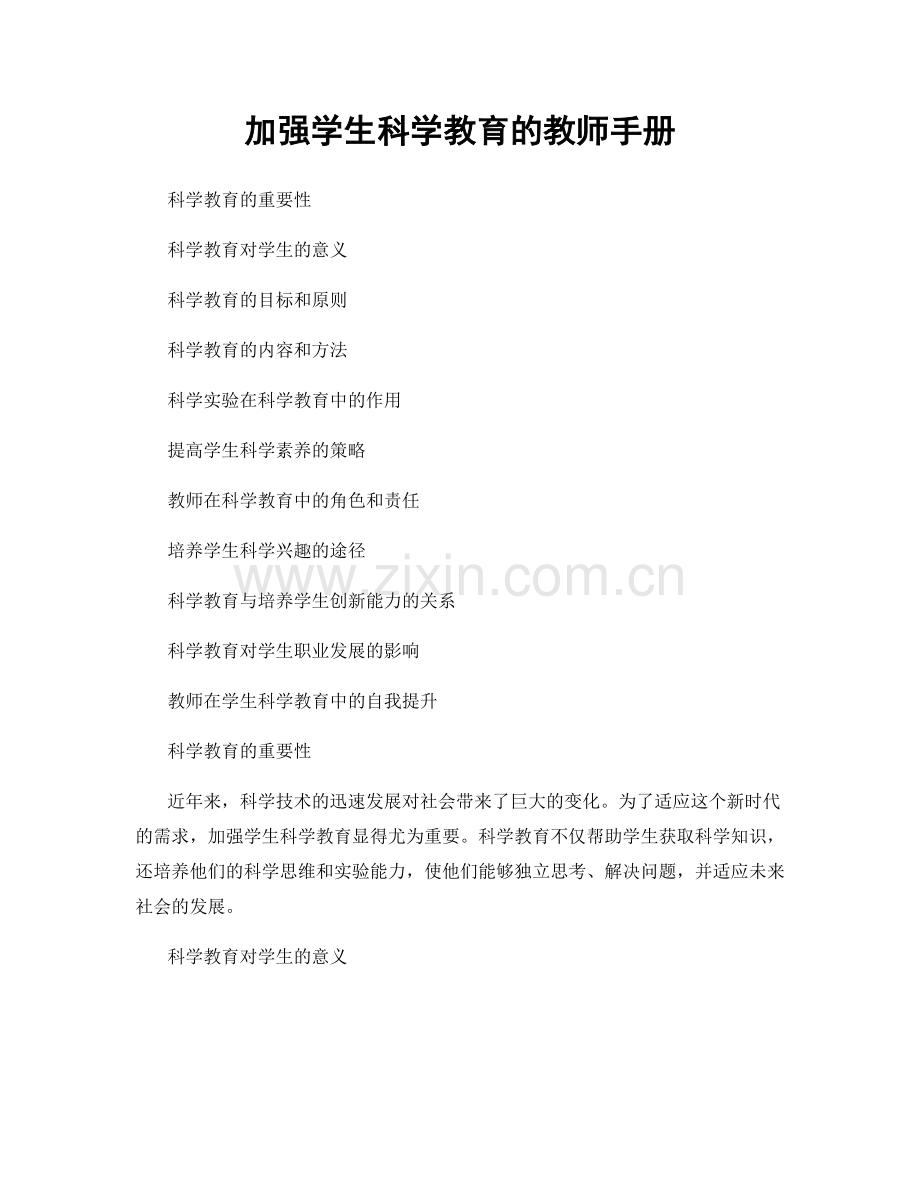 加强学生科学教育的教师手册

科学教育的重要性

科学教育对学生的意义

科学教育的目标和原则

科学教育的内容和方法

科学实验在科学教育中的作用

提高学生科学素养的策略

教师在科学教育中的角色和责任

培养学生科学兴趣的途径

www.zixin.com.cn

科学教育与培养学生创新能力的关系

科学教育对学生职业发展的影响

教师在学生科学教育中的自我提升

科学教育的重要性

近年来，科学技术的迅速发展对社会带来了巨大的变化。为了适应这个新时代的需求，加强学生科学教育显得尤为重要。科学教育不仅帮助学生获取科学知识，还培养他们的科学思维和实验能力，使他们能够独立思考、解决问题，并适应未来社会的发展。

科学教育对学生的意义